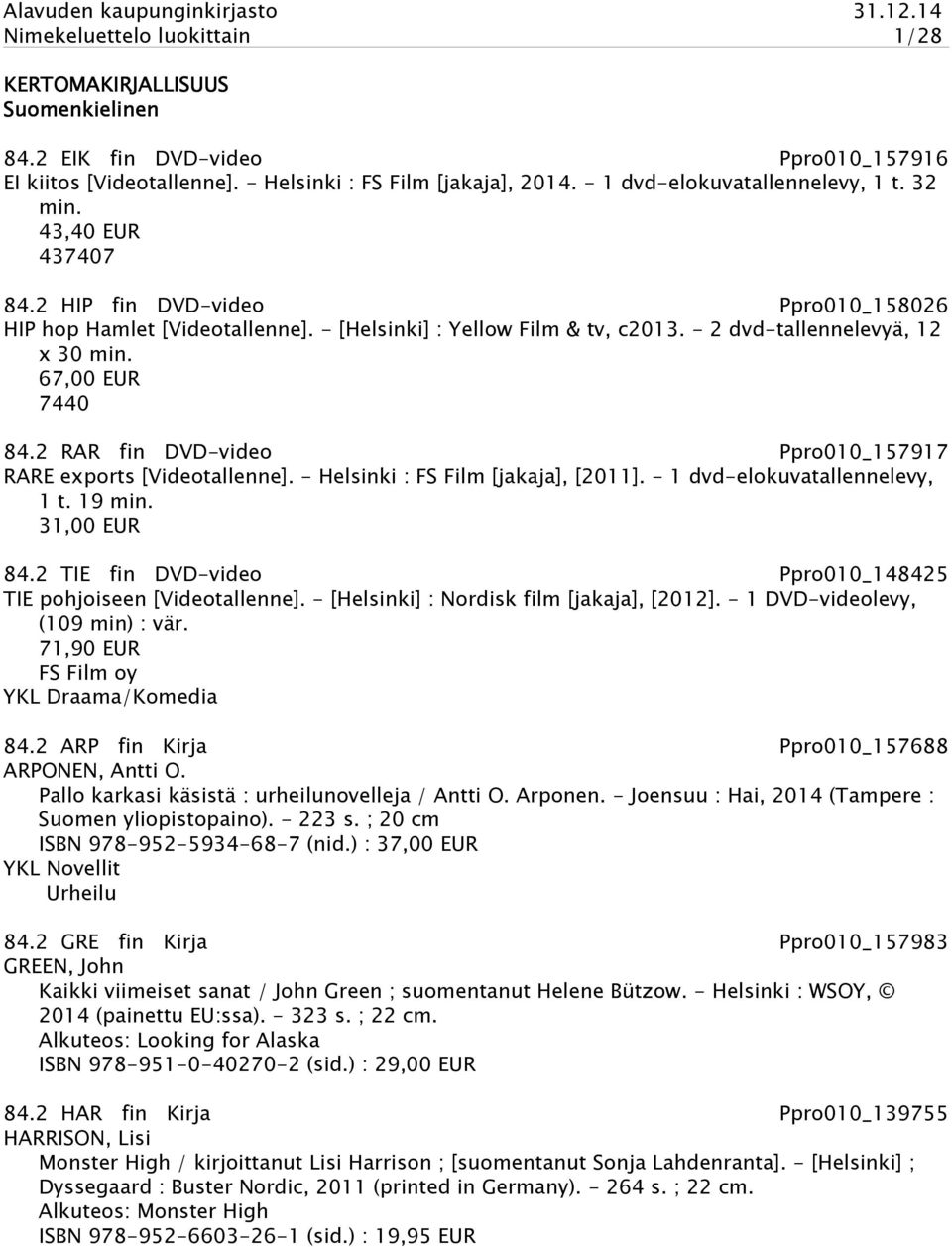 Alavuden kaupunginkirjasto 31.12.14
Nimekeluettelo luokittain 1/28

KERTOMAKIRJALLISUUS
Suomenkielinen

84.2 EIK fin DVD-video Ppro010_157916
EI kiitos [Videotallenne]. - Helsinki : FS Film [jakaja], 2014. - 1 dvd-elokuvatallennelevy, 1 t. 32 min.
43,40 EUR
437407

84.2 HIP fin DVD-video Ppro010_158026
HIP hop Hamlet [Videotallenne]. - [Helsinki] : Yellow Film & tv, c2013. - 2 dvd-tallennelevyä, 12 x 30 min.
67,00 EUR
7440

84.2 RAR fin DVD-video Ppro010_157917
RARE exports [Videotallenne]. - Helsinki : FS Film [jakaja], [2011]. - 1 dvd-elokuvatallennelevy, 1 t. 19 min.
31,00 EUR

84.2 TIE fin DVD-video Ppro010_148425
TIE pohjoiseen [Videotallenne]. - [Helsinki] : Nordisk film [jakaja], [2012]. - 1 DVD-videolevy, (109 min) : vär.
71,90 EUR
FS Film oy
YKL Draama/Komedia

84.2 ARP fin Kirja Ppro010_157688
ARPONEN, Antti O.
Pallo karkasi käsistä : urheilunovelleja / Antti O. Arponen. - Joensuu : Hai, 2014 (Tampere : Suomen yliopistopaino). - 223 s. ; 20 cm
ISBN 978-952-5934-68-7 (nid.) : 37,00 EUR
YKL Novellit
Urheilu

84.2 GRE fin Kirja Ppro010_157983
GREEN, John
Kaikki viimeiset sanat / John Green ; suomentanut Helene Bützow. - Helsinki : WSOY, © 2014 (painettu EU:ssa). - 323 s. ; 22 cm.
Alkuteos: Looking for Alaska
ISBN 978-951-0-40270-2 (sid.) : 29,00 EUR

84.2 HAR fin Kirja Ppro010_139755
HARRISON, Lisi
Monster High / kirjoittanut Lisi Harrison ; [suomentanut Sonja Lahdenranta]. - [Helsinki] ; Dyssegaard : Buster Nordic, 2011 (printed in Germany). - 264 s. ; 22 cm.
Alkuteos: Monster High
ISBN 978-952-6603-26-1 (sid.) : 19,95 EUR